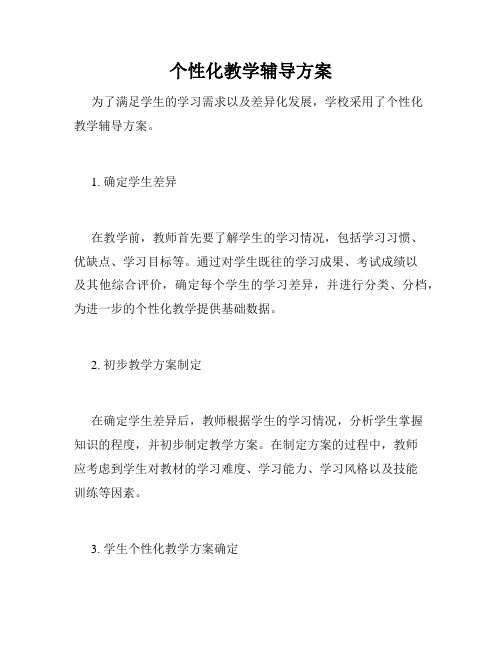 个性化教学辅导方案

为了满足学生的学习需求以及差异化发展，学校采用了个性化教学辅导方案。

1. 确定学生差异

在教学前，教师首先要了解学生的学习情况，包括学习习惯、优缺点、学习目标等。通过对学生既往的学习成果、考试成绩以及其他综合评价，确定每个学生的学习差异，并进行分类、分档，为进一步的个性化教学提供基础数据。

2. 初步教学方案制定

在确定学生差异后，教师根据学生的学习情况，分析学生掌握知识的程度，并初步制定教学方案。在制定方案的过程中，教师应考虑到学生对教材的学习难度、学习能力、学习风格以及技能训练等因素。

3. 学生个性化教学方案确定